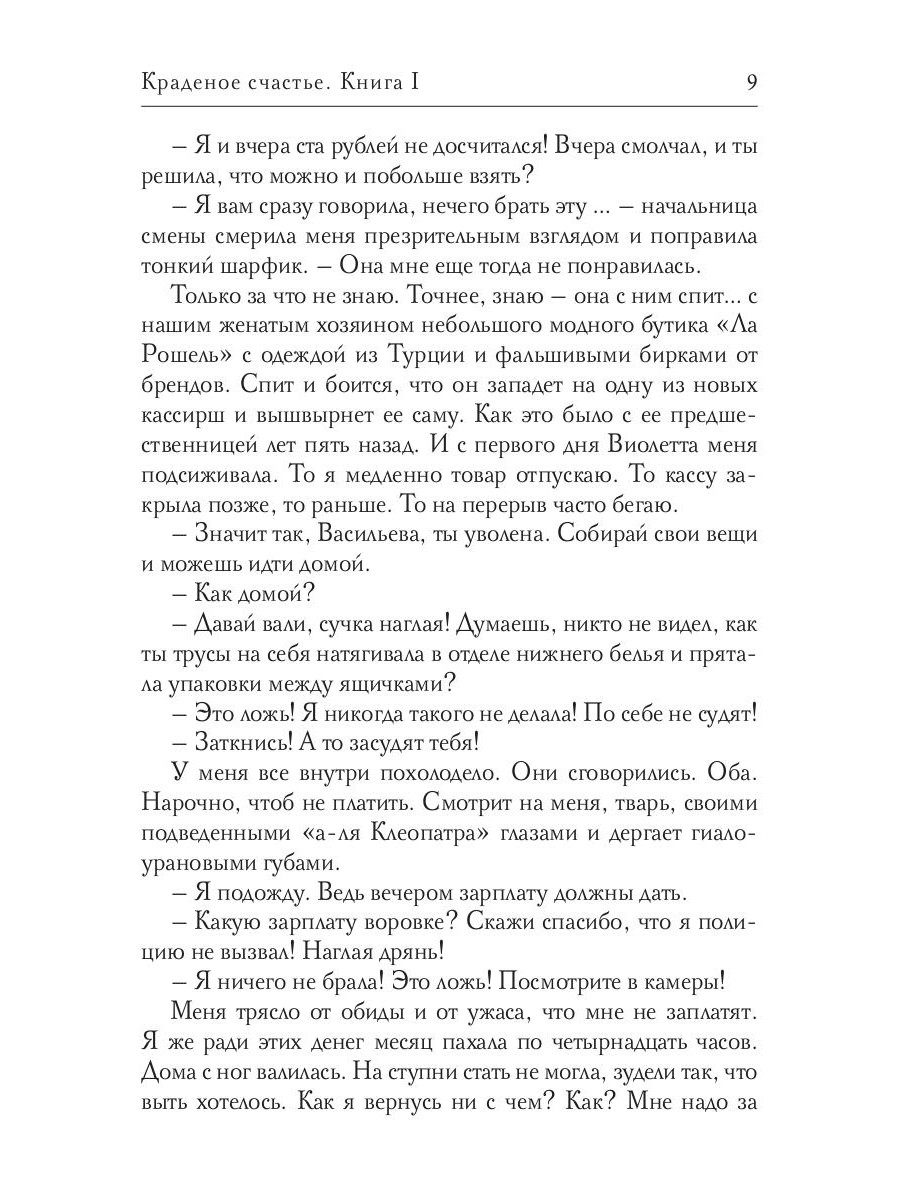 Краденое счастье. Книга I 9

– Я и вчера ста рублей не досчитался! Вчера смолчал, и ты решила, что можно и побольше взять?

– Я вам сразу говорила, нечего брать эту ... – начальница смены смерила меня презрительным взглядом и поправила тонкий шарфик. – Она мне еще тогда не понравилась.

Только за что не знаю. Точнее, знаю – она с ним спит... с нашим женатым хозяином небольшого модного бутика «Ла Рошель» с одеждой из Турции и фальшивыми бирками от брендов. Спит и боится, что он западет на одну из новых кассирш и вышвырнет ее саму. Как это было с ее предшественницей лет пять назад. И с первого дня Виолетта меня подсиживала. То я медленно товар отпускаю. То кассу закрыла позже, то раньше. То на перерыв часто бегаю.

– Значит так, Васильева, ты уволена. Собирай свои вещи и можешь идти домой.

– Как домой?

– Давай вали, сучка наглая! Думаешь, никто не видел, как ты трусы на себя натягивала в отделе нижнего белья и прятала упаковки между ящичками?

– Это ложь! Я никогда такого не делала! По себе не судят!

– Заткнись! А то засудят тебя!

У меня все внутри похолодело. Они сговорились. Оба. Нарочно, чтоб не платить. Смотрит на меня, тварь, своими подведенными «а-ля Клеопатра» глазами и дергает гиалоурановыми губами.

– Я подожду. Ведь вечером зарплату должны дать.

– Какую зарплату воровке? Скажи спасибо, что я полицию не вызвал! Наглая дрянь!

– Я ничего не брала! Это ложь! Посмотрите в камеры!

Меня трясло от обиды и от ужаса, что мне не заплатят. Я же ради этих денег месяц пахала по четырнадцать часов. Дома с ног валилась. На ступни стать не могла, зудели так, что выть хотелось. Как я вернусь ни с чем? Как? Мне надо за